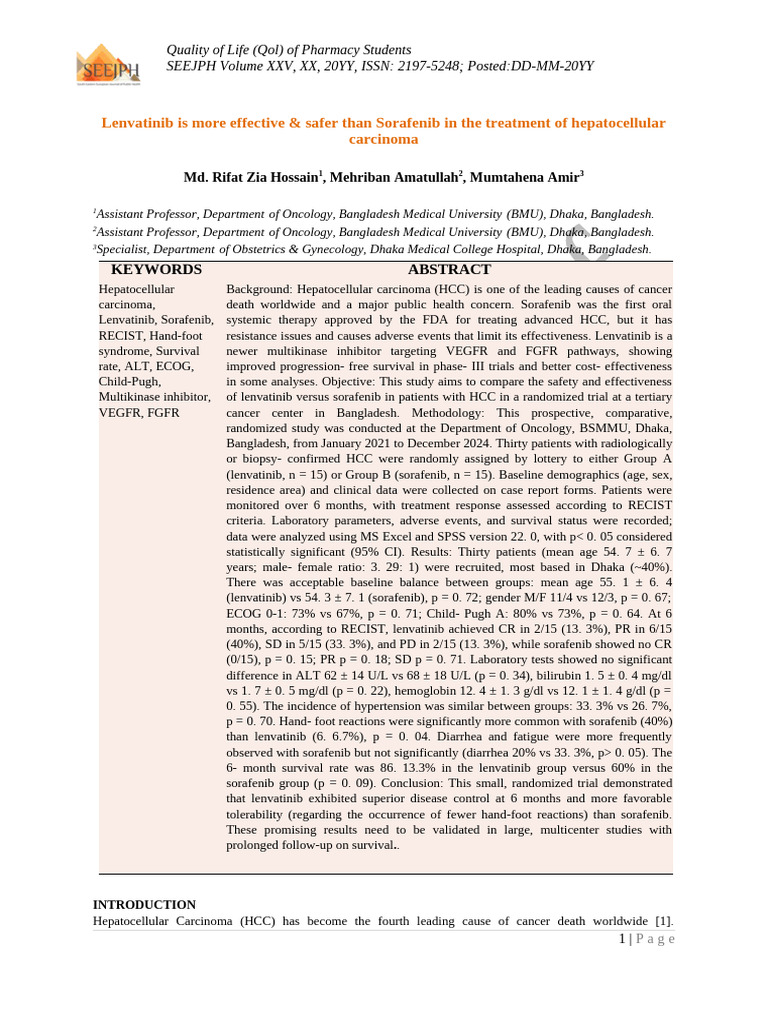 SEEJPH

Quality of Life (Qol) of Pharmacy Students
SEEJPH Volume XXV, XX, 20YY, ISSN: 2197-5248; Posted:DD-MM-20YY

Lenvatinib is more effective & safer than Sorafenib in the treatment of hepatocellular carcinoma

Md. Rifat Zia Hossain$^{1}$, Mehriban Amatullah$^{2}$, Mumtahena Amir$^{3}$

$^{1}$Assistant Professor, Department of Oncology, Bangladesh Medical University (BMU), Dhaka, Bangladesh.
$^{2}$Assistant Professor, Department of Oncology, Bangladesh Medical University (BMU), Dhaka, Bangladesh.
$^{3}$Specialist, Department of Obstetrics & Gynecology, Dhaka Medical College Hospital, Dhaka, Bangladesh.

KEYWORDS

Hepatocellular carcinoma, Lenvatinib, Sorafenib, RECIST, Hand-foot syndrome, Survival rate, ALT, ECOG, Child-Pugh, Multikinase inhibitor, VEGFR, FGFR

ABSTRACT

Background: Hepatocellular carcinoma (HCC) is one of the leading causes of cancer death worldwide and a major public health concern. Sorafenib was the first oral systemic therapy approved by the FDA for treating advanced HCC, but it has resistance issues and causes adverse events that limit its effectiveness. Lenvatinib is a newer multikinase inhibitor targeting VEGFR and FGFR pathways, showing improved progression- free survival in phase- III trials and better cost- effectiveness in some analyses. Objective: This study aims to compare the safety and effectiveness of lenvatinib versus sorafenib in patients with HCC in a randomized trial at a tertiary cancer center in Bangladesh. Methodology: This prospective, comparative, randomized study was conducted at the Department of Oncology, BSMMU, Dhaka, Bangladesh, from January 2021 to December 2024. Thirty patients with radiologically or biopsy- confirmed HCC were randomly assigned by lottery to either Group A (lenvatinib, n = 15) or Group B (sorafenib, n = 15). Baseline demographics (age, sex, residence area) and clinical data were collected on case report forms. Patients were monitored over 6 months, with treatment response assessed according to RECIST criteria. Laboratory parameters, adverse events, and survival status were recorded; data were analyzed using MS Excel and SPSS version 22. 0, with p< 0. 05 considered statistically significant (95% CI). Results: Thirty patients (mean age 54. 7 ± 6. 7 years; male- female ratio: 3. 29: 1) were recruited, most based in Dhaka (~40%). There was acceptable baseline balance between groups: mean age 55. 1 ± 6. 4 (lenvatinib) vs 54. 3 ± 7. 1 (sorafenib), p = 0. 72; gender M/F 11/4 vs 12/3, p = 0. 67; ECOG 0-1: 73% vs 67%, p = 0. 71; Child- Pugh A: 80% vs 73%, p = 0. 64. At 6 months, according to RECIST, lenvatinib achieved CR in 2/15 (13. 3%), PR in 6/15 (40%), SD in 5/15 (33. 3%), and PD in 2/15 (13. 3%), while sorafenib showed no CR (0/15), p = 0. 15; PR p = 0. 18; SD p = 0. 71. Laboratory tests showed no significant difference in ALT 62 ± 14 U/L vs 68 ± 18 U/L (p = 0. 34), bilirubin 1. 5 ± 0. 4 mg/dl vs 1. 7 ± 0. 5 mg/dl (p = 0. 22), hemoglobin 12. 4 ± 1. 3 g/dl vs 12. 1 ± 1. 4 g/dl (p = 0. 55). The incidence of hypertension was similar between groups: 33. 3% vs 26. 7%, p = 0. 70. Hand- foot reactions were significantly more common with sorafenib (40%) than lenvatinib (6. 6.7%), p = 0. 04. Diarrhea and fatigue were more frequently observed with sorafenib but not significantly (diarrhea 20% vs 33. 3%, p> 0. 05). The 6- month survival rate was 86. 13.3% in the lenvatinib group versus 60% in the sorafenib group (p = 0. 09). Conclusion: This small, randomized trial demonstrated that lenvatinib exhibited superior disease control at 6 months and more favorable tolerability (regarding the occurrence of fewer hand-foot reactions) than sorafenib. These promising results need to be validated in large, multicenter studies with prolonged follow-up on survival..

INTRODUCTION
Hepatocellular Carcinoma (HCC) has become the fourth leading cause of cancer death worldwide [1].

1 | P a g e